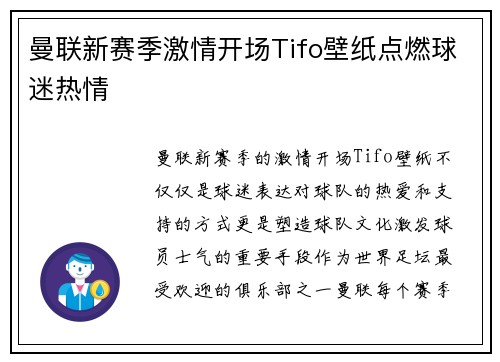 曼联新赛季激情开场Tifo壁纸点燃球迷热情

曼联新赛季的激情开场Tifo壁纸不仅仅是球迷表达对球队的热爱和支持的方式更是塑造球队文化激发球员士气的重要手段作为世界足坛最受欢迎的俱乐部之一曼联每个赛季